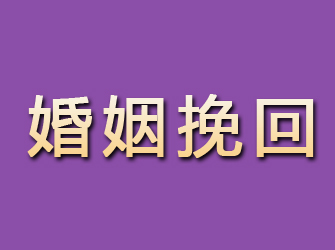 婚姻挽回